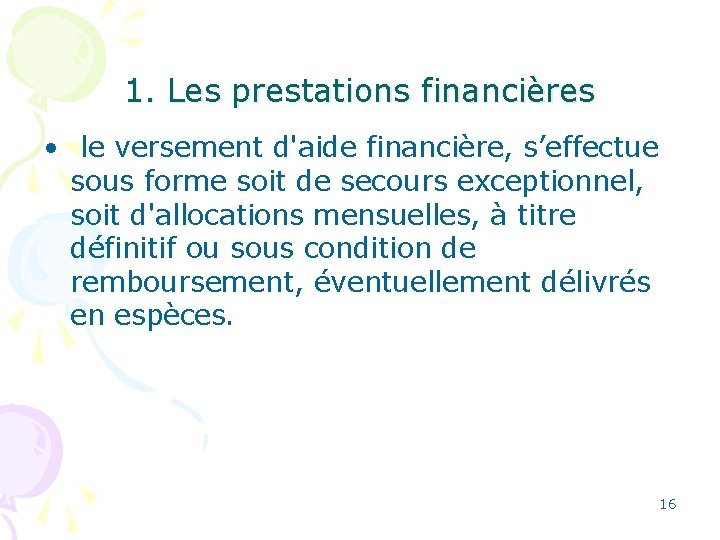 1. Les prestations financières

• le versement d'aide financière, s'effectue sous forme soit de secours exceptionnel, soit d'allocations mensuelles, à titre définitif ou sous condition de remboursement, éventuellement délivrés en espèces.

16